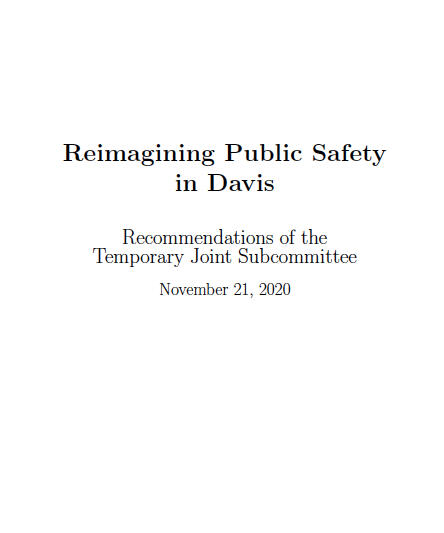 Reimagining Public Safety in Davis

Recommendations of the Temporary Joint Subcommittee

November 21, 2020